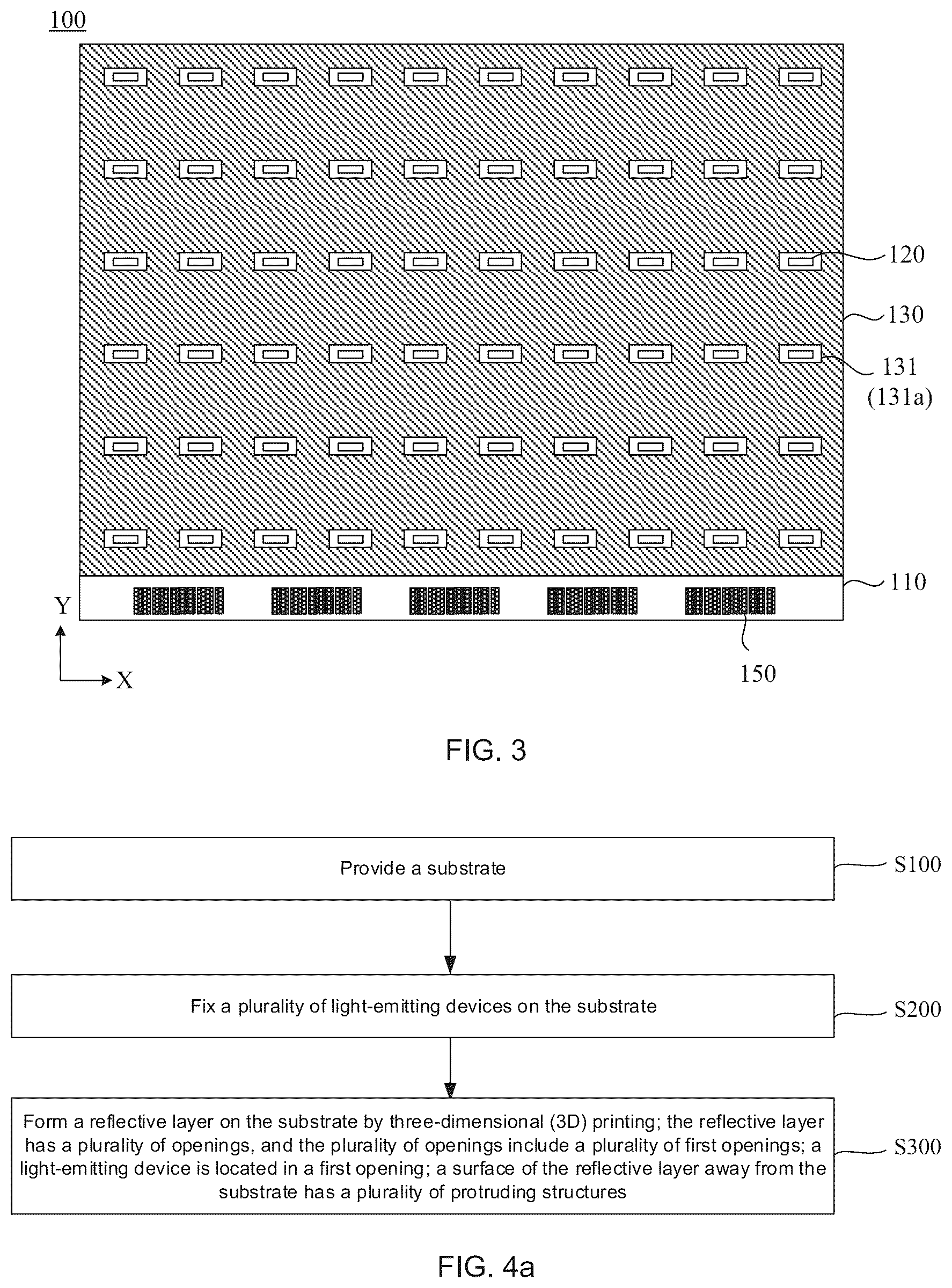 100

120

130

131
(131a)

110

Y

X

150

FIG. 3

Provide a substrate

S100

Fix a plurality of light-emitting devices on the substrate

S200

Form a reflective layer on the substrate by three-dimensional (3D) printing; the reflective layer has a plurality of openings, and the plurality of openings include a plurality of first openings; a light-emitting device is located in a first opening; a surface of the reflective layer away from the substrate has a plurality of protruding structures

S300

FIG. 4a